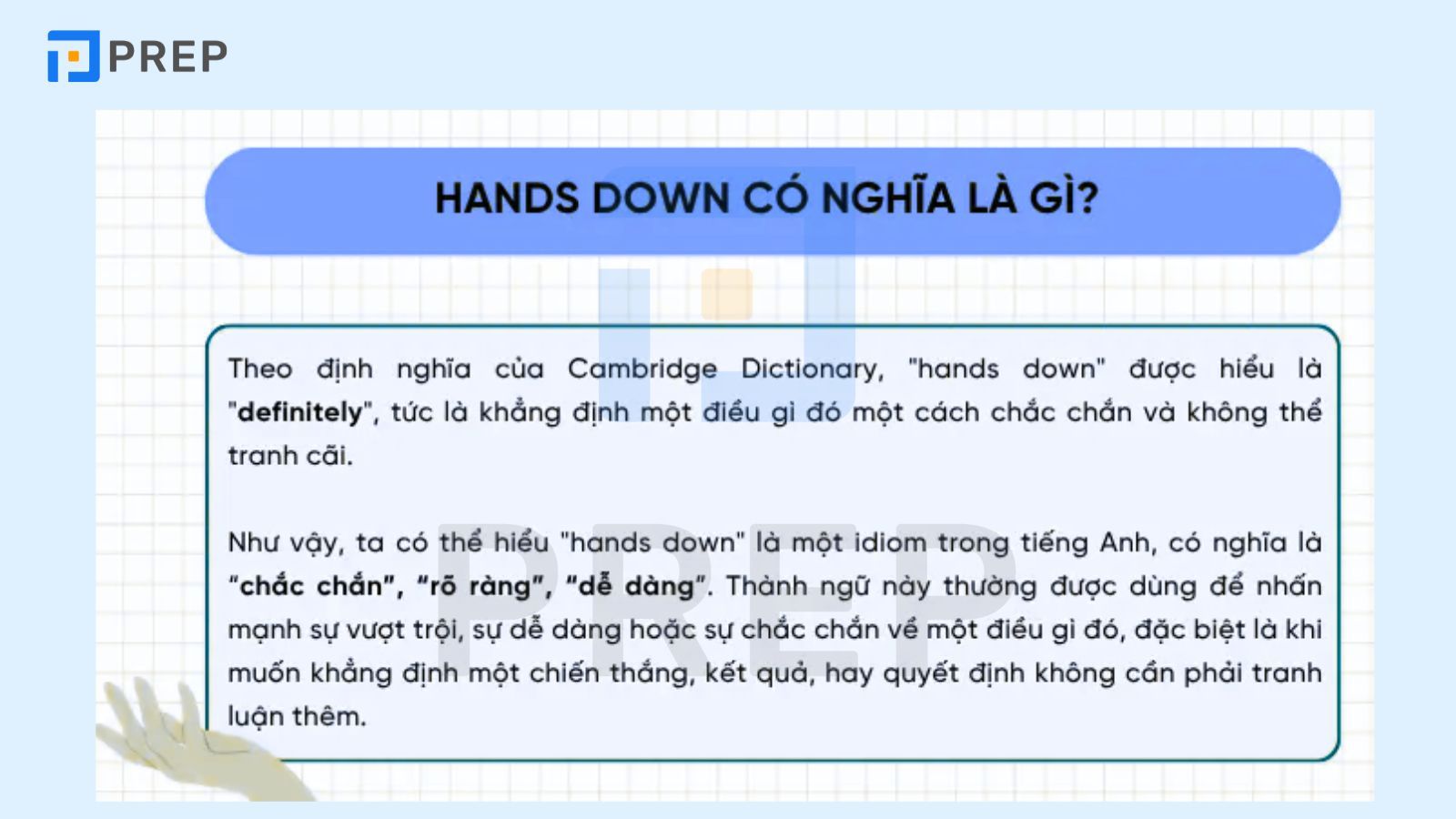 PREP

HANDS DOWN CÓ NGHĨA LÀ GÌ?

Theo định nghĩa của Cambridge Dictionary, "hands down" được hiểu là "definitely", tức là khẳng định một điều gì đó một cách chắc chắn và không thể tranh cãi.

Như vậy, ta có thể hiểu "hands down" là một idiom trong tiếng Anh, có nghĩa là "chắc chắn", "rõ ràng", "dễ dàng". Thành ngữ này thường được dùng để nhấn mạnh sự vượt trội, sự dễ dàng hoặc sự chắc chắn về một điều gì đó, đặc biệt là khi muốn khẳng định một chiến thắng, kết quả, hay quyết định không cần phải tranh luận thêm.

PREP